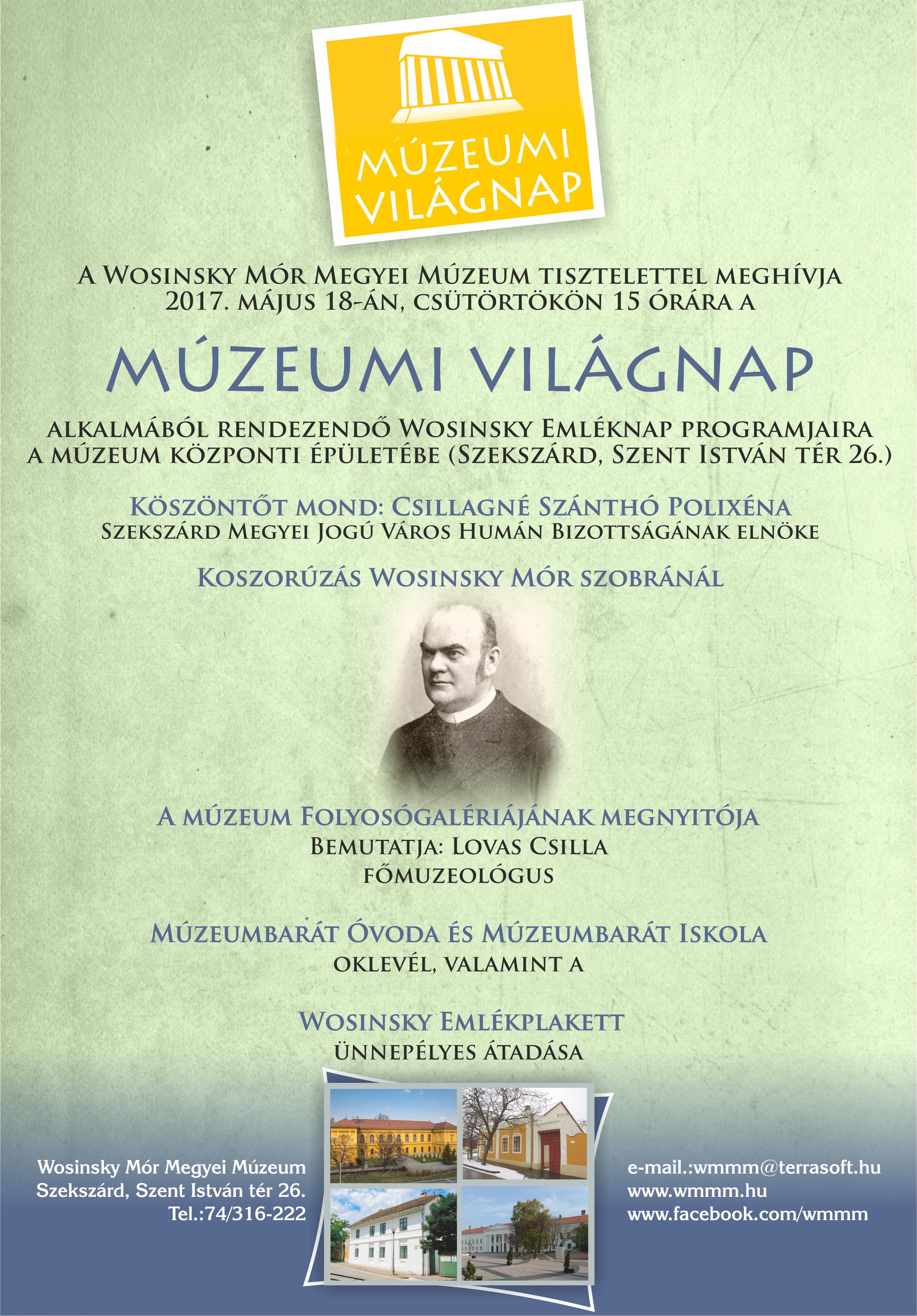 MÚZEUMI VILÁGNAP

A Wosinsky Mór Megyei Múzeum tisztelettel meghívja 2017. május 18-án, csütörtökön 15 órára a

MÚZEUMI VILÁGNAP

alkalmából rendezendő Wosinsky Emléknap programjaira a múzeum központi épületébe (Szekszárd, Szent István tér 26.)

Köszöntőt mond: Csillagné Szánthó Polixéna
Szekszárd Megyei Jogú Város Humán Bizottságának elnöke

Koszorúzás Wosinsky Mór szobránál

A múzeum Folyosógalériájának megnyitója
Bemutatja: Lovas Csilla
főmuzeológus

Múzeumbarát Óvoda és Múzeumbarát Iskola
oklevél, valamint a

Wosinsky Emlékplakett
ünnepélyes átadása

Wosinsky Mór Megyei Múzeum
Szekszárd, Szent István tér 26.
Tel.:74/316-222

e-mail.:wmmm@terrasoft.hu
www.wmmm.hu
www.facebook.com/wmmm